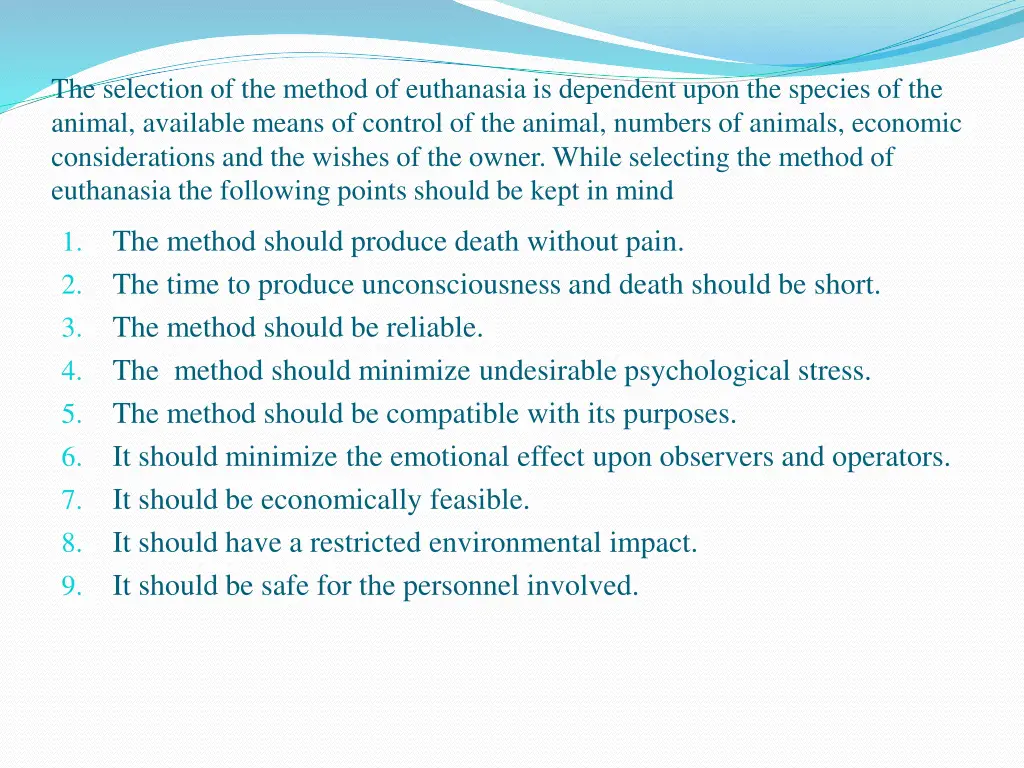 The selection of the method of euthanasia is dependent upon the species of the animal, available means of control of the animal, numbers of animals, economic considerations and the wishes of the owner. While selecting the method of euthanasia the following points should be kept in mind

1. The method should produce death without pain.
2. The time to produce unconsciousness and death should be short.
3. The method should be reliable.
4. The method should minimize undesirable psychological stress.
5. The method should be compatible with its purposes.
6. It should minimize the emotional effect upon observers and operators.
7. It should be economically feasible.
8. It should have a restricted environmental impact.
9. It should be safe for the personnel involved.